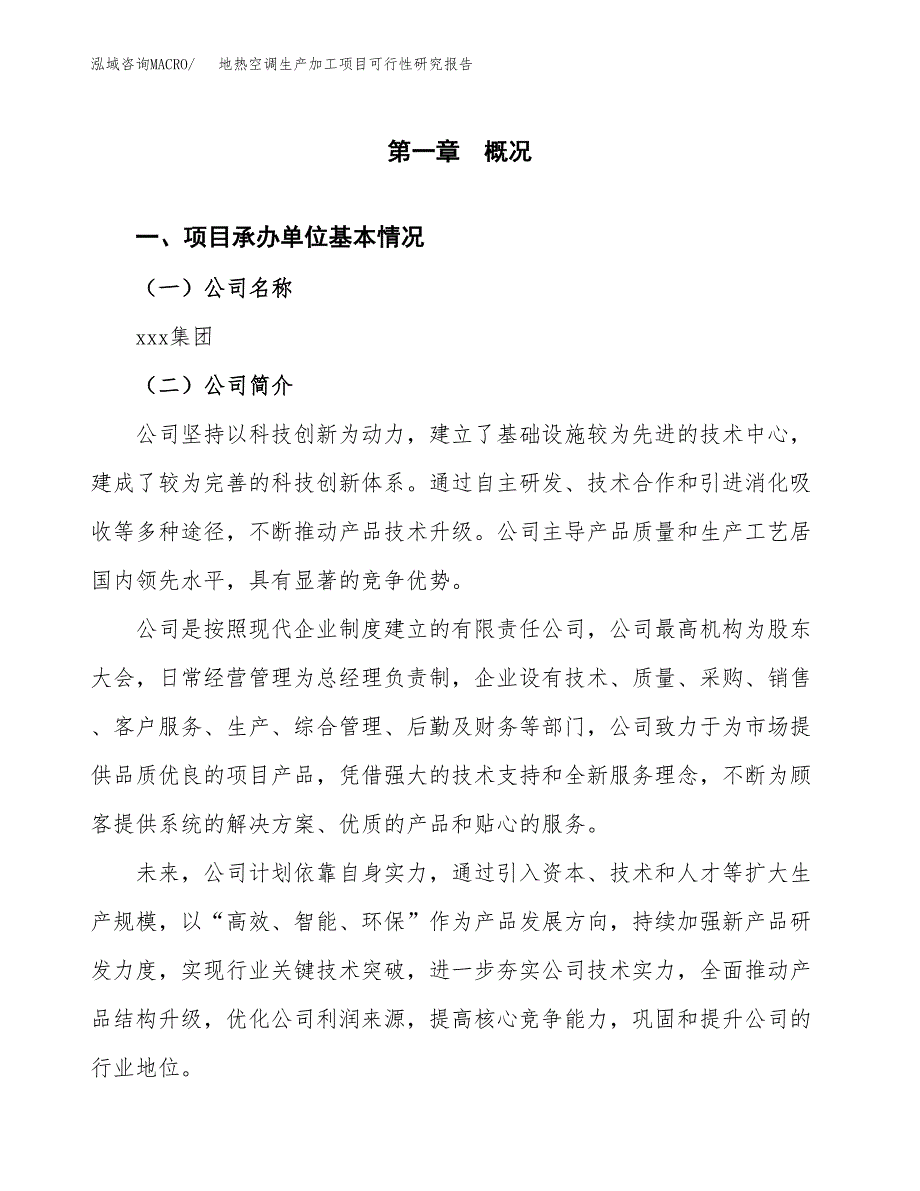 泓域咨询MACRO/ 地热空调生产加工项目可行性研究报告

第一章 概况

一、项目承办单位基本情况

（一）公司名称

xxx集团

（二）公司简介

公司坚持以科技创新为动力，建立了基础设施较为先进的技术中心，建成了较为完善的科技创新体系。通过自主研发、技术合作和引进消化吸收等多种途径，不断推动产品技术升级。公司主导产品质量和生产工艺居国内领先水平，具有显著的竞争优势。

公司是按照现代企业制度建立的有限责任公司，公司最高机构为股东大会，日常经营管理为总经理负责制，企业设有技术、质量、采购、销售、客户服务、生产、综合管理、后勤及财务等部门，公司致力于为市场提供品质优良的项目产品，凭借强大的技术支持和全新服务理念，不断为顾客提供系统的解决方案、优质的产品和贴心的服务。

未来，公司计划依靠自身实力，通过引入资本、技术和人才等扩大生产规模，以“高效、智能、环保”作为产品发展方向，持续加强新产品研发力度，实现行业关键技术突破，进一步夯实公司技术实力，全面推动产品结构升级，优化公司利润来源，提高核心竞争能力，巩固和提升公司的行业地位。